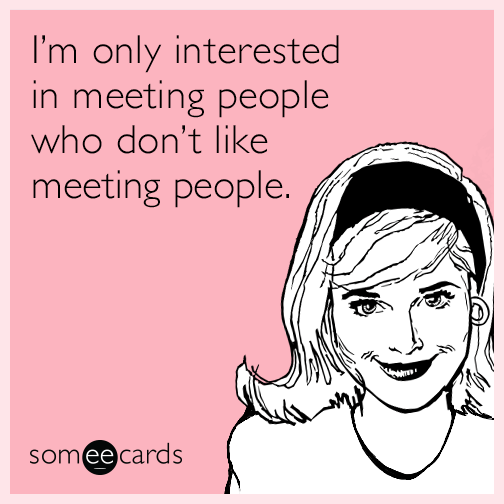 I’m only interested in meeting people who don’t like meeting people.

someecards